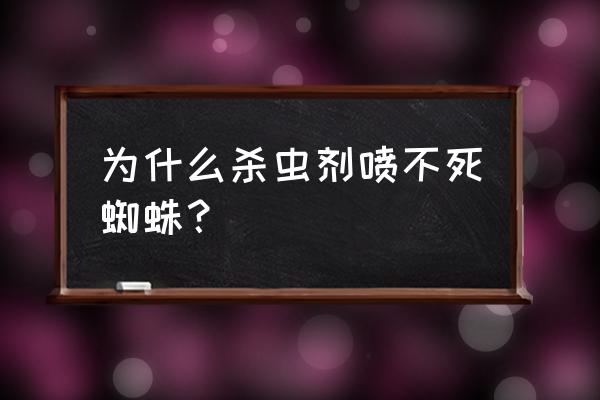 为什么杀虫剂喷不死蜘蛛？